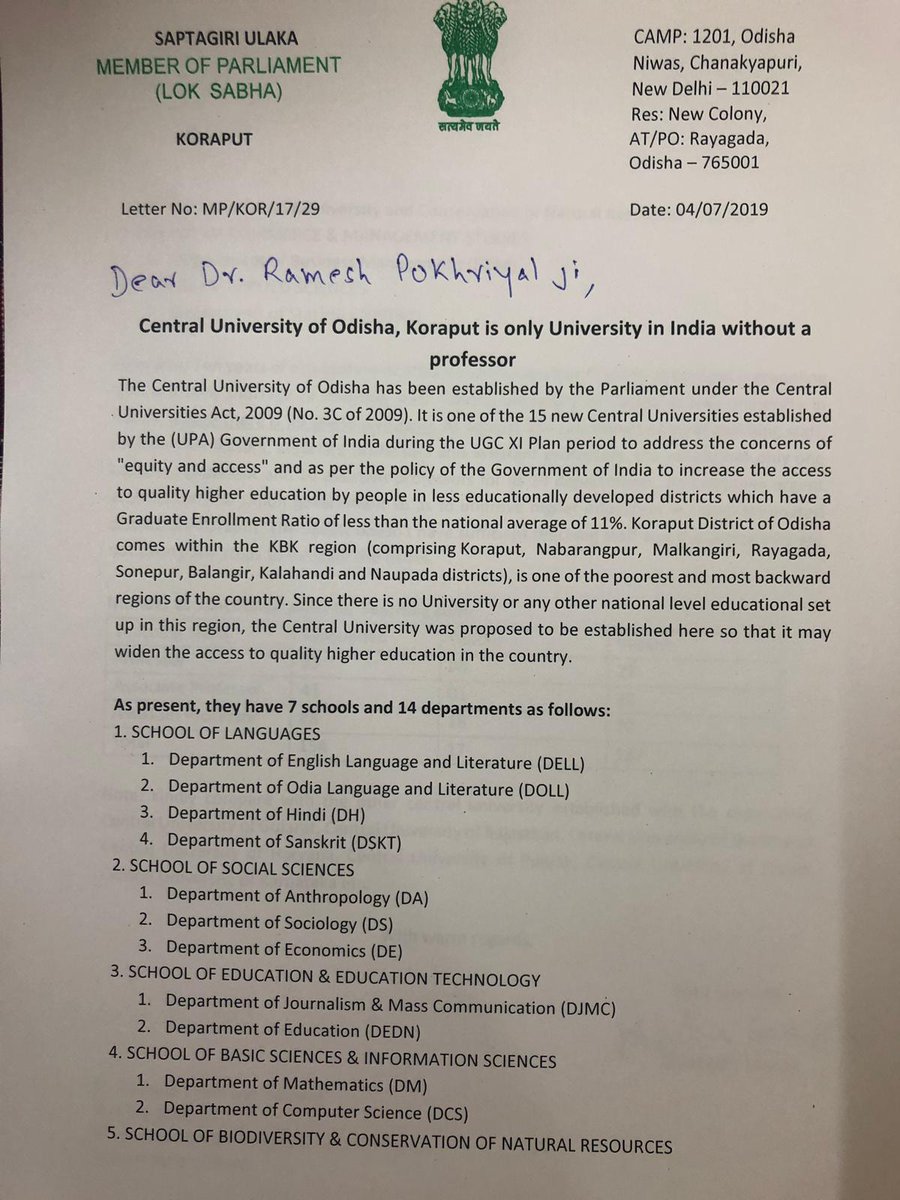 SAPTAGIRI ULAKA
MEMBER OF PARLIAMENT
(LOK SABHA)

KORAPUT

सत्यमेव जयते

CAMP: 1201, Odisha Niwas, Chanakyapuri, New Delhi – 110021
Res: New Colony, AT/PO: Rayagada, Odisha – 765001

Letter No: MP/KOR/17/29

Date: 04/07/2019

Dear Dr. Ramesh Pokhriyal ji,

Central University of Odisha, Koraput is only University in India without a professor

The Central University of Odisha has been established by the Parliament under the Central Universities Act, 2009 (No. 3C of 2009). It is one of the 15 new Central Universities established by the (UPA) Government of India during the UGC XI Plan period to address the concerns of "equity and access" and as per the policy of the Government of India to increase the access to quality higher education by people in less educationally developed districts which have a Graduate Enrollment Ratio of less than the national average of 11%. Koraput District of Odisha comes within the KBK region (comprising Koraput, Nabarangpur, Malkangiri, Rayagada, Sonepur, Balangir, Kalahandi and Naupada districts), is one of the poorest and most backward regions of the country. Since there is no University or any other national level educational set up in this region, the Central University was proposed to be established here so that it may widen the access to quality higher education in the country.

As present, they have 7 schools and 14 departments as follows:
1. SCHOOL OF LANGUAGES
1. Department of English Language and Literature (DELL)
2. Department of Odia Language and Literature (DOLL)
3. Department of Hindi (DH)
4. Department of Sanskrit (DSKT)
2. SCHOOL OF SOCIAL SCIENCES
1. Department of Anthropology (DA)
2. Department of Sociology (DS)
3. Department of Economics (DE)
3. SCHOOL OF EDUCATION & EDUCATION TECHNOLOGY
1. Department of Journalism & Mass Communication (DJMC)
2. Department of Education (DEDN)
4. SCHOOL OF BASIC SCIENCES & INFORMATION SCIENCES
1. Department of Mathematics (DM)
2. Department of Computer Science (DCS)
5. SCHOOL OF BIODIVERSITY & CONSERVATION OF NATURAL RESOURCES